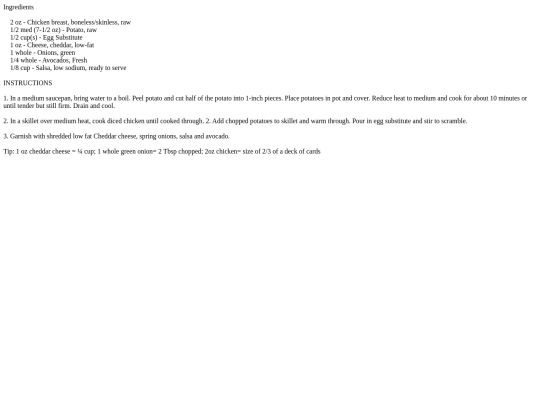 Ingredients

2 oz - Chicken breast, boneless/skinless, raw
1/2 med (7-1/2 oz) - Potato, raw
1/2 cup(s) - Egg Substitute
1 oz - Cheese, cheddar, low-fat
1 whole - Onions, green
1/4 whole - Avocados, Fresh
1/8 cup - Salsa, low sodium, ready to serve

INSTRUCTIONS

1. In a medium saucepan, bring water to a boil. Peel potato and cut half of the potato into 1-inch pieces. Place potatoes in pot and cover. Reduce heat to medium and cook for about 10 minutes or until tender but still firm. Drain and cool.

2. In a skillet over medium heat, cook diced chicken until cooked through. 2. Add chopped potatoes to skillet and warm through. Pour in egg substitute and stir to scramble.

3. Garnish with shredded low fat Cheddar cheese, spring onions, salsa and avocado.

Tip: 1 oz cheddar cheese = ¼ cup; 1 whole green onion= 2 Tbsp chopped; 2oz chicken= size of 2/3 of a deck of cards